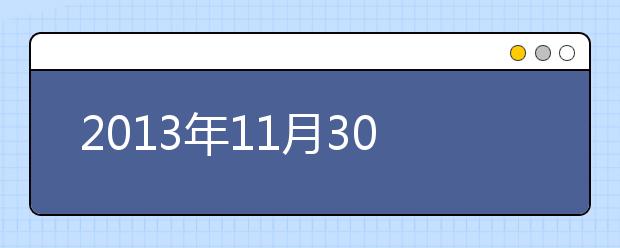 2013年11月30